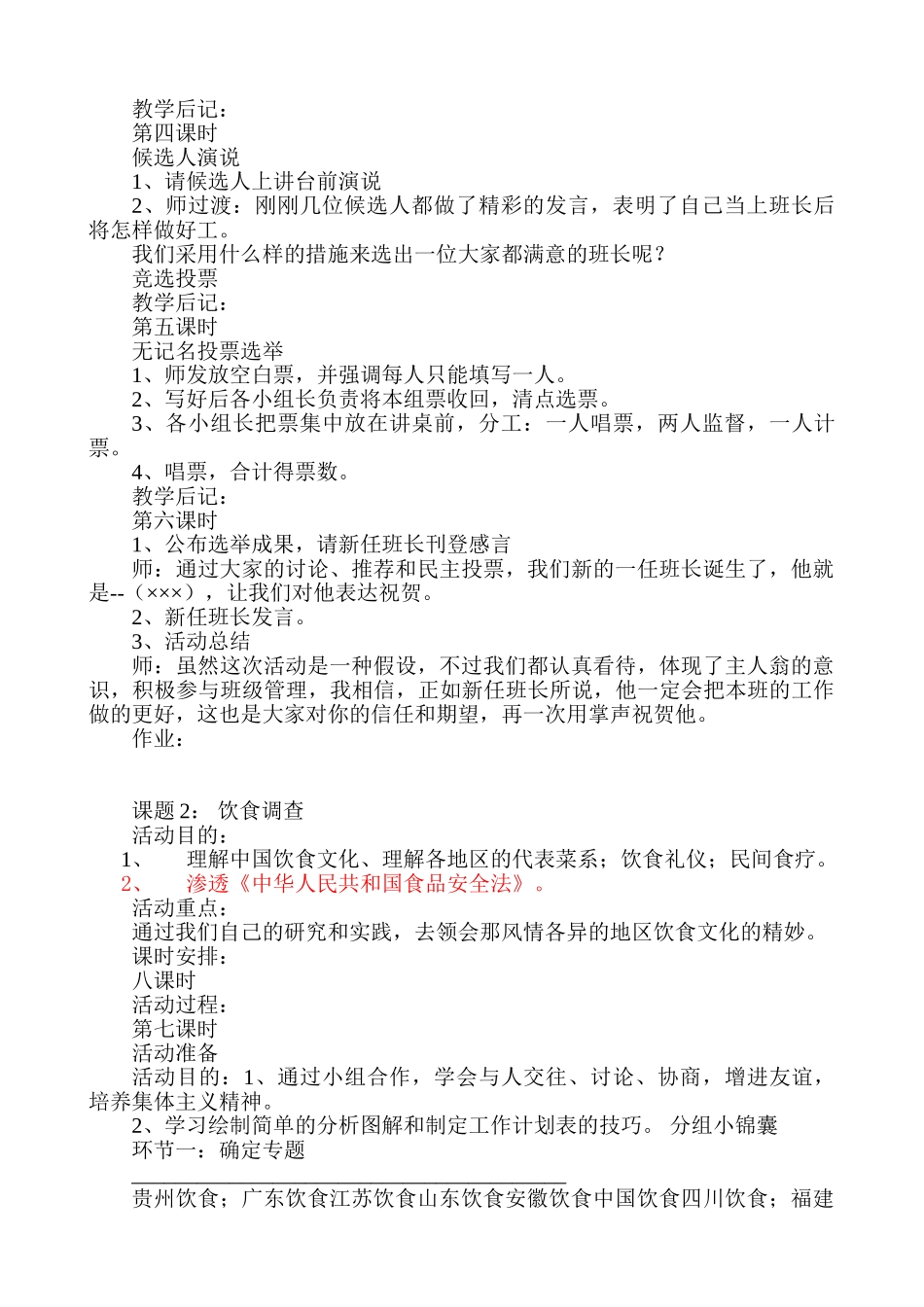 教学后记：
第四课时
候选人演说
1、请候选人上讲台前演说
2、师过渡：刚刚几位候选人都做了精彩的发言，表明了自己当上班长后将怎样做好工。
我们采用什么样的措施来选出一位大家都满意的班长呢？
竞选投票
教学后记：
第五课时
无记名投票选举
1、师发放空白票，并强调每人只能填写一人。
2、写好后各小组长负责将本组票收回，清点选票。
3、各小组长把票集中放在讲桌前，分工：一人唱票，两人监督，一人计票。
4、唱票，合计得票数。
教学后记：
第六课时
1、公布选举成果，请新任班长刊登感言
师：通过大家的讨论、推荐和民主投票，我们新的一任班长诞生了，他就是--（×××），让我们对他表达祝贺。
2、新任班长发言。
3、活动总结
师：虽然这次活动是一种假设，不过我们都认真看待，体现了主人翁的意识，积极参与班级管理，我相信，正如新任班长所说，他一定会把本班的工作做的更好，这也是大家对你的信任和期望，再一次用掌声祝贺他。
作业：

课题 2： 饮食调查
活动目的：
1、 理解中国饮食文化、理解各地区的代表菜系；饮食礼仪；民间食疗。
2、 渗透《中华人民共和国食品安全法》。
活动重点：
通过我们自己的研究和实践，去领会那风情各异的地区饮食文化的精妙。
课时安排：
八课时
活动过程：
第七课时
活动准备
活动目的：1、通过小组合作，学会与人交往、讨论、协商，增进友谊，培养集体主义精神。
2、学习绘制简单的分析图解和制定工作计划表的技巧。 分组小锦囊
环节一：确定专题

贵州饮食；广东饮食江苏饮食山东饮食安徽饮食中国饮食四川饮食；福建